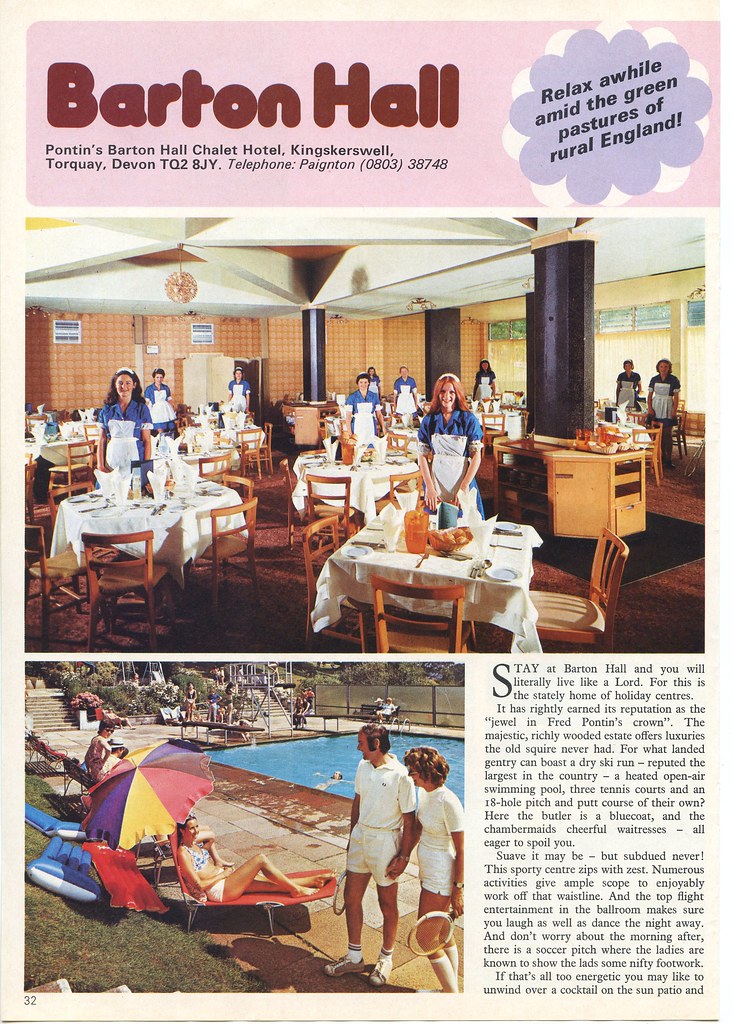 Barton Hall

Pontin's Barton Hall Chalet Hotel, Kingskerswell, Torquay, Devon TQ2 8JY. Telephone: Paignton (0803) 38748

Relax awhile amid the green pastures of rural England!

STAY at Barton Hall and you will literally live like a Lord. For this is the stately home of holiday centres.

It has rightly earned its reputation as the "jewel in Fred Pontin's crown". The majestic, richly wooded estate offers luxuries the old squire never had. For what landed gentry can boast a dry ski run – reputed the largest in the country – a heated open-air swimming pool, three tennis courts and an 18-hole pitch and putt course of their own? Here the butler is a bluecoat, and the chambermaids cheerful waitresses – all eager to spoil you.

Suave it may be – but subdued never! This sporty centre zips with zest. Numerous activities give ample scope to enjoyably work off that waistline. And the top flight entertainment in the ballroom makes sure you laugh as well as dance the night away. And don't worry about the morning after, there is a soccer pitch where the ladies are known to show the lads some nifty footwork.

If that's all too energetic you may like to unwind over a cocktail on the sun patio and

32